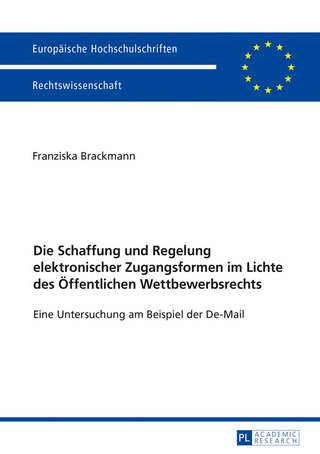 Europäische Hochschulschriften

Rechtswissenschaft

Franziska Brackmann

Die Schaffung und Regelung elektronischer Zugangsformen im Lichte des Öffentlichen Wettbewerbsrechts

Eine Untersuchung am Beispiel der De-Mail

PL ACADEMIC RESEARCH